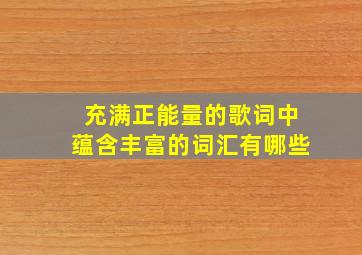 充满正能量的歌词中
蕴含丰富的词汇有哪些